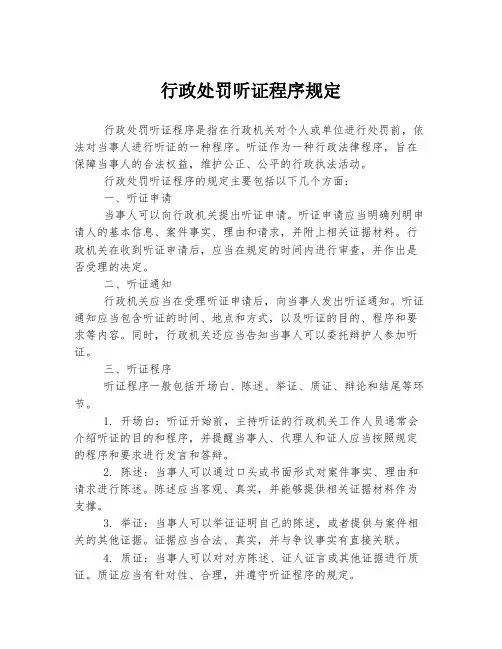 行政处罚听证程序规定

行政处罚听证程序是指在行政机关对个人或单位进行处罚前，依法对当事人进行听证的一种程序。听证作为一种行政法律程序，旨在保障当事人的合法权益，维护公正、公平的行政执法活动。

行政处罚听证程序的规定主要包括以下几个方面：

一、听证申请

当事人可以向行政机关提出听证申请。听证申请应当明确列明申请人的基本信息、案件事实、理由和请求，并附上相关证据材料。行政机关在收到听证申请后，应当在规定的时间内进行审查，并作出是否受理的决定。

二、听证通知

行政机关应当在受理听证申请后，向当事人发出听证通知。听证通知应当包含听证的时间、地点和方式，以及听证的目的、程序和要求等内容。同时，行政机关还应当告知当事人可以委托辩护人参加听证。

三、听证程序

听证程序一般包括开场白、陈述、举证、质证、辩论和结尾等环节。

1. 开场白：听证开始前，主持听证的行政机关工作人员通常会介绍听证的目的和程序，并提醒当事人、代理人和证人应当按照规定的程序和要求进行发言和答辩。

2. 陈述：当事人可以通过口头或书面形式对案件事实、理由和请求进行陈述。陈述应当客观、真实，并能够提供相关证据材料作为支撑。

3. 举证：当事人可以举证证明自己的陈述，或者提供与案件相关的其他证据。证据应当合法、真实，并与争议事实有直接关联。

4. 质证：当事人可以对对方陈述、证人证言或其他证据进行质证。质证应当有针对性、合理，并遵守听证程序的规定。